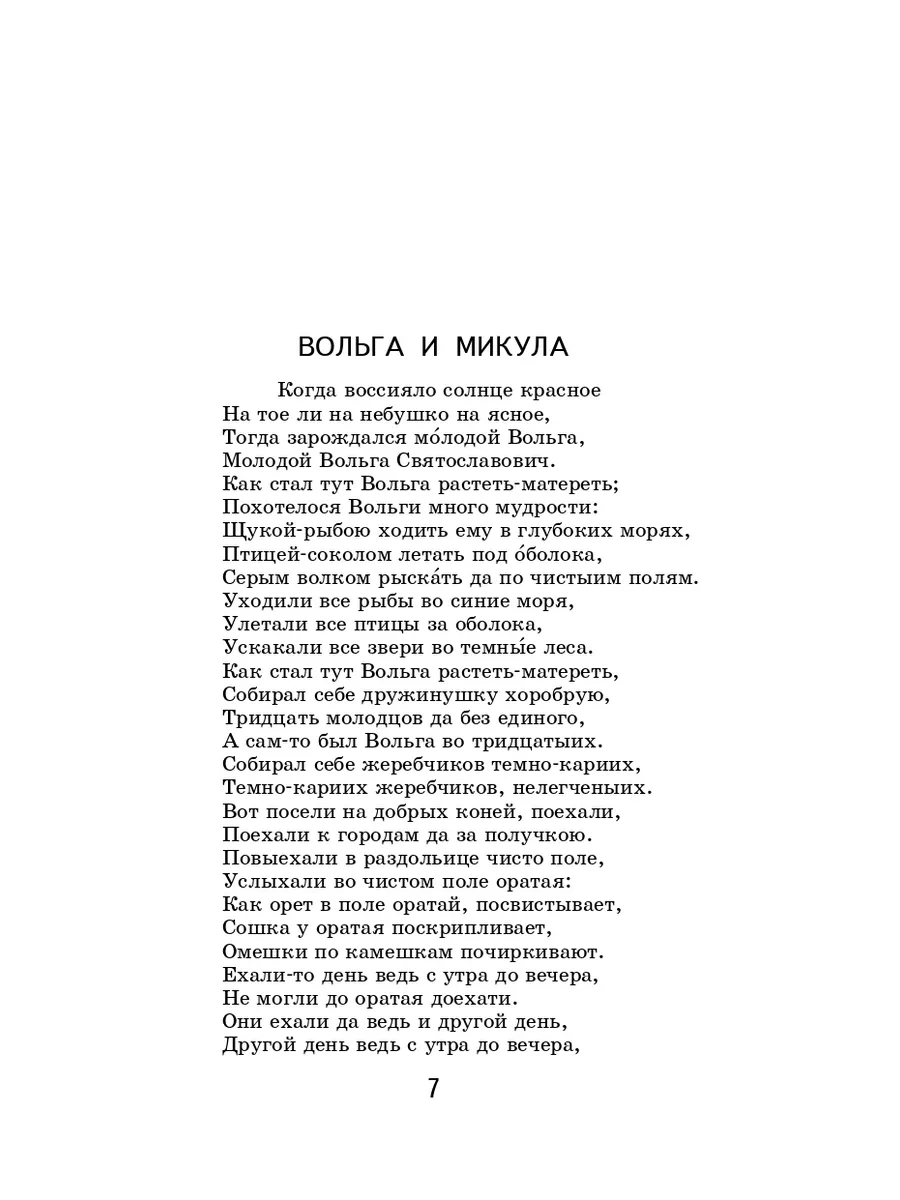 ВОЛЬГА И МИКУЛА

Когда воссияло солнце красное
На тое ли на небушко на ясное,
Тогда зарождался мо́лодой Вольга,
Молодой Вольга Святославович.
Как стал тут Вольга растеть-матереть;
Похотелося Вольги много мудрости:
Щукой-рыбою ходить ему в глубоких морях,
Птицей-соколом летать под о́болока,
Серым волком рыска́ть да по чистыим полям.
Уходили все рыбы во синие моря,
Улетали все птицы за оболока,
Ускакали все звери во темны́е леса.
Как стал тут Вольга растеть-матереть,
Собирал себе дружинушку хоробрую,
Тридцать молодцов да без единого,
А сам-то был Вольга во тридцатыих.
Собирал себе жеребчиков темно-кариих,
Темно-кариих жеребчиков, нелегченых.
Вот посели на добрых коней, поехали,
Поехали к городам да за получкою.
Повыехали в раздольице чисто поле,
Услыхали во чистом поле оратая:
Как орет в поле оратай, посвистывает,
Сошка у оратая поскрипливает,
Омешки по камешкам почиркивают.
Ехали-то день ведь с утра до вечера,
Не могли до оратая доехати.
Они ехали да ведь и другой день,
Другой день ведь с утра до вечера,

7